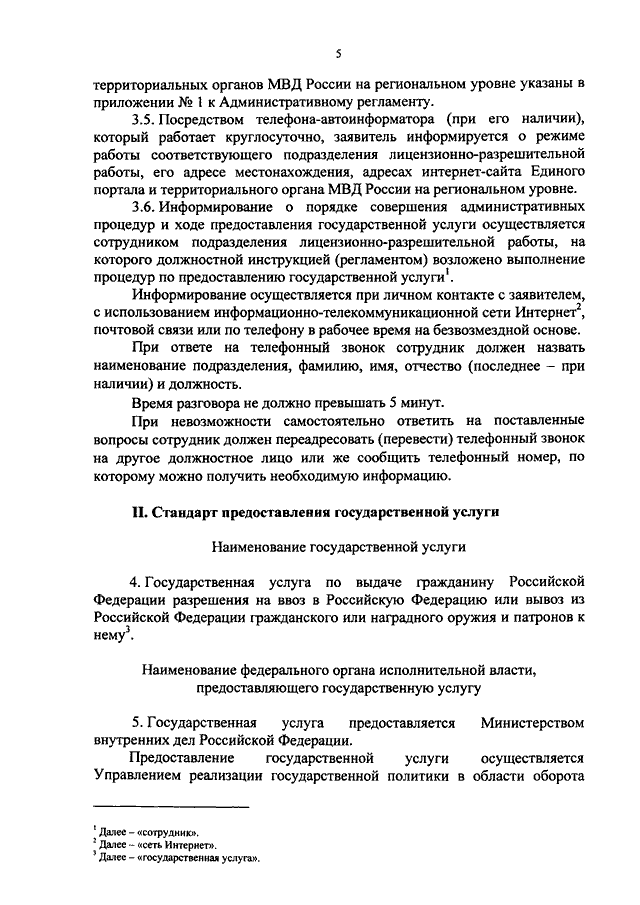 5

территориальных органов МВД России на региональном уровне указаны в приложении № 1 к Административному регламенту.

3.5. Посредством телефона-автоинформатора (при его наличии), который работает круглосуточно, заявитель информируется о режиме работы соответствующего подразделения лицензионно-разрешительной работы, его адресе местонахождения, адресах интернет-сайта Единого портала и территориального органа МВД России на региональном уровне.

3.6. Информирование о порядке совершения административных процедур и ходе предоставления государственной услуги осуществляется сотрудником подразделения лицензионно-разрешительной работы, на которого должностной инструкцией (регламентом) возложено выполнение процедур по предоставлению государственной услуги$^1$.

Информирование осуществляется при личном контакте с заявителем, с использованием информационно-телекоммуникационной сети Интернет$^2$, почтовой связи или по телефону в рабочее время на безвозмездной основе.

При ответе на телефонный звонок сотрудник должен назвать наименование подразделения, фамилию, имя, отчество (последнее – при наличии) и должность.

Время разговора не должно превышать 5 минут.

При невозможности самостоятельно ответить на поставленные вопросы сотрудник должен переадресовать (перевести) телефонный звонок на другое должностное лицо или же сообщить телефонный номер, по которому можно получить необходимую информацию.

II. Стандарт предоставления государственной услуги

Наименование государственной услуги

4. Государственная услуга по выдаче гражданину Российской Федерации разрешения на ввоз в Российскую Федерацию или вывоз из Российской Федерации гражданского или наградного оружия и патронов к нему$^3$.

Наименование федерального органа исполнительной власти, предоставляющего государственную услугу

5. Государственная услуга предоставляется Министерством внутренних дел Российской Федерации.

Предоставление государственной услуги осуществляется Управлением реализации государственной политики в области оборота

$^1$ Далее – «сотрудник».
$^2$ Далее – «сеть Интернет».
$^3$ Далее – «государственная услуга».